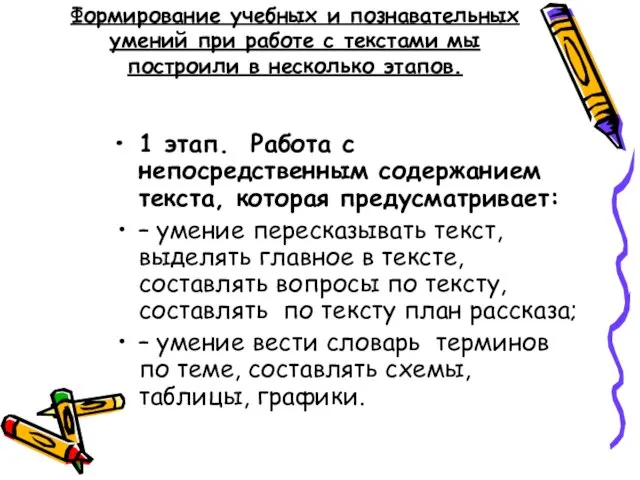 Формирование учебных и познавательных умений при работе с текстами мы построили в несколько этапов.

• 1 этап. Работа с непосредственным содержанием текста, которая предусматривает:
• – умение пересказывать текст, выделять главное в тексте, составлять вопросы по тексту, составлять по тексту план рассказа;
• – умение вести словарь терминов по теме, составлять схемы, таблицы, графики.